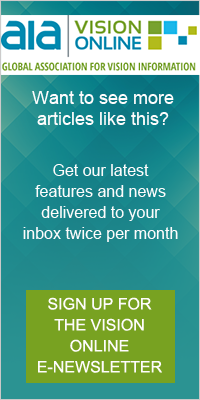 aia VISION ONLINE

GLOBAL ASSOCIATION FOR VISION INFORMATION

Want to see more articles like this?

Get our latest features and news delivered to your inbox twice per month

SIGN UP FOR THE VISION ONLINE E-NEWSLETTER